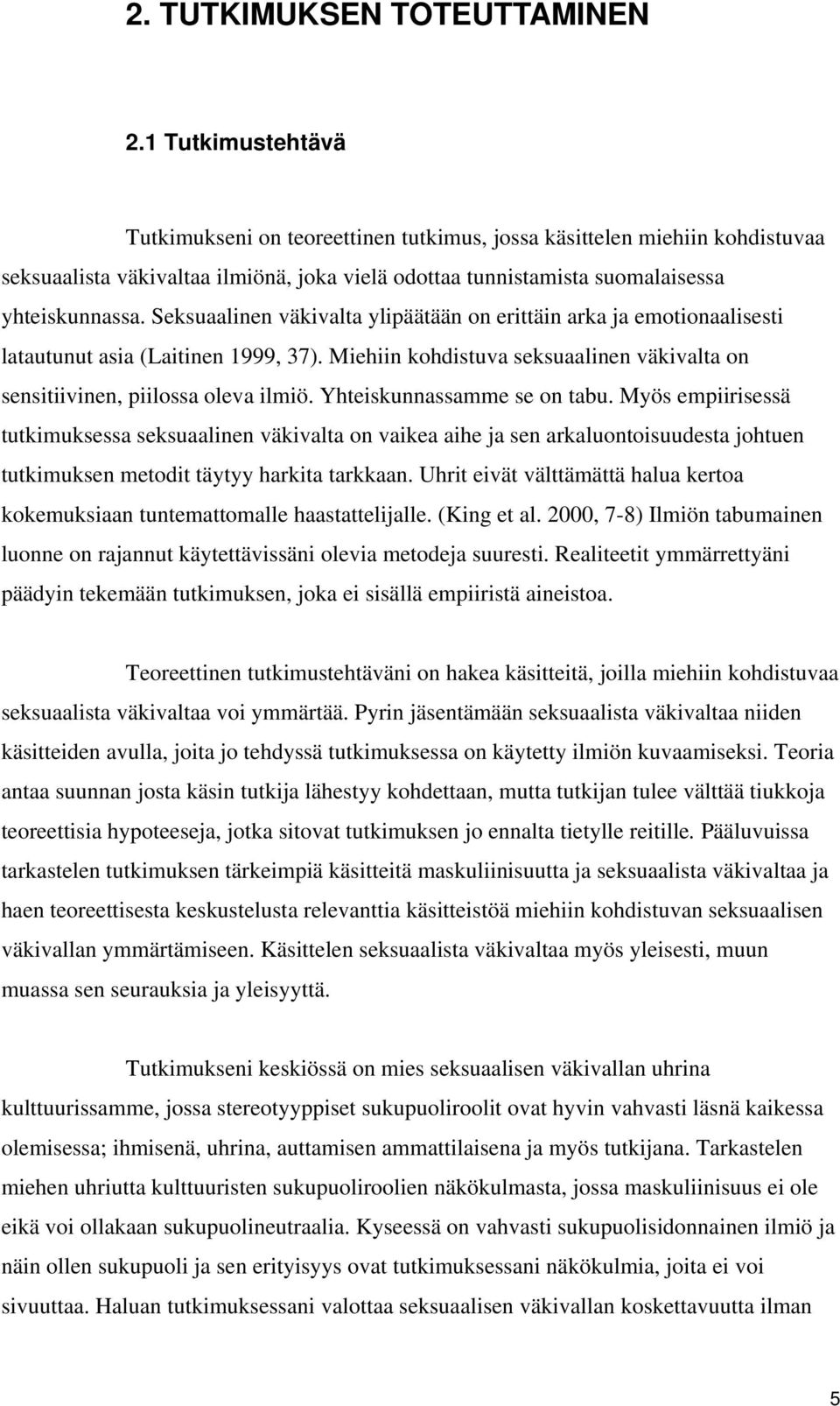 2. TUTKIMUKSEN TOTEUTTAMINEN

2.1 Tutkimustehtävä

Tutkimukseni on teoreettinen tutkimus, jossa käsittelen miehiin kohdistuvaa seksuaalista väkivaltaa ilmiönä, joka vielä odottaa tunnistamista suomalaisessa yhteiskunnassa. Seksuaalinen väkivalta ylipäätään on erittäin arka ja emotionaalisesti latautunut asia (Laitinen 1999, 37). Miehiin kohdistuva seksuaalinen väkivalta on sensitiivinen, piilossa oleva ilmiö. Yhteiskunnassamme se on tabu. Myös empiirisessä tutkimuksessa seksuaalinen väkivalta on vaikea aihe ja sen arkaluontoisuudesta johtuen tutkimuksen metodit täytyy harkita tarkkaan. Uhrit eivät välttämättä halua kertoa kokemuksiaan tuntemattomalle haastattelijalle. (King et al. 2000, 7-8) Ilmiön tabumainen luonne on rajannut käytettävissäni olevia metodeja suuresti. Realiteetit ymmärrettyäni päädyin tekemään tutkimuksen, joka ei sisällä empiiristä aineistoa.

Teoreettinen tutkimustehtäväni on hakea käsitteitä, joilla miehiin kohdistuvaa seksuaalista väkivaltaa voi ymmärtää. Pyrin jäsentämään seksuaalista väkivaltaa niiden käsitteiden avulla, joita jo tehdyssä tutkimuksessa on käytetty ilmiön kuvaamiseksi. Teoria antaa suunnan josta käsin tutkija lähestyy kohdettaan, mutta tutkijan tulee välttää tiukkoja teoreettisia hypoteeseja, jotka sitovat tutkimuksen jo ennalta tietylle reitille. Pääluvuissa tarkastelen tutkimuksen tärkeimpiä käsitteitä maskuliinisuutta ja seksuaalista väkivaltaa ja haen teoreettisesta keskustelusta relevanttia käsitteistöä miehiin kohdistuvan seksuaalisen väkivallan ymmärtämiseen. Käsittelen seksuaalista väkivaltaa myös yleisesti, muun muassa sen seurauksia ja yleisyyttä.

Tutkimukseni keskiössä on mies seksuaalisen väkivallan uhrina kulttuurissamme, jossa stereotyyppiset sukupuoliroolit ovat hyvin vahvasti läsnä kaikessa olemisessa; ihmisenä, uhrina, auttamisen ammattilaisena ja myös tutkijana. Tarkastelen miehen uhriutta kulttuuristen sukupuoliroolien näkökulmasta, jossa maskuliinisuus ei ole eikä voi ollakaan sukupuolineutraalia. Kyseessä on vahvasti sukupuolisidonnainen ilmiö ja näin ollen sukupuoli ja sen erityisyys ovat tutkimuksessani näkökulmia, joita ei voi sivuuttaa. Haluan tutkimuksessani valottaa seksuaalisen väkivallan koskettavuutta ilman

5